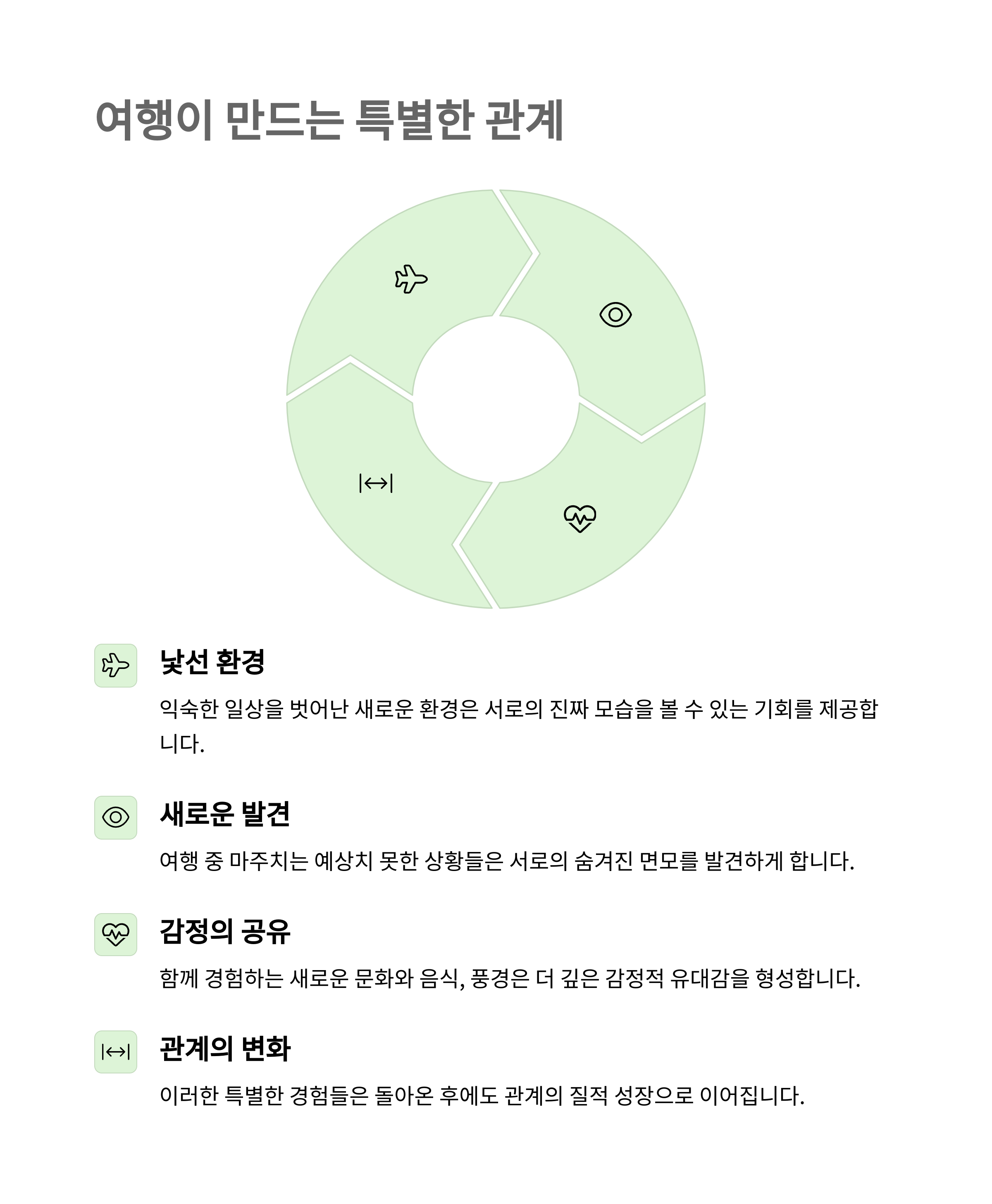 여행이 만드는 특별한 관계

낯선 환경

익숙한 일상을 벗어난 새로운 환경은 서로의 진짜 모습을 볼 수 있는 기회를 제공합니다.

새로운 발견

여행 중 마주치는 예상치 못한 상황들은 서로의 숨겨진 면모를 발견하게 합니다.

감정의 공유

함께 경험하는 새로운 문화와 음식, 풍경은 더 깊은 감정적 유대감을 형성합니다.

관계의 변화

이러한 특별한 경험들은 돌아온 후에도 관계의 질적 성장으로 이어집니다.